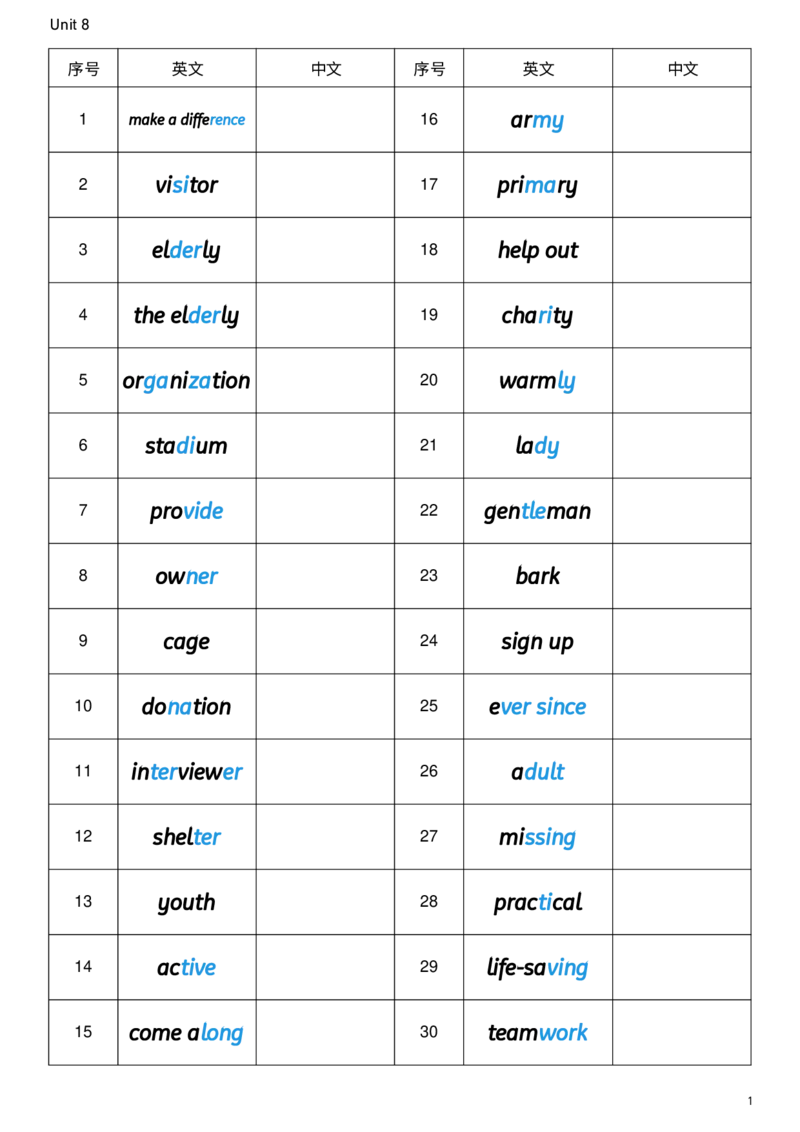 Unit 8

| 序号 | 英文 | 中文 | 序号 | 英文 | 中文 |
|---|---|---|---|---|---|
| 1 | make a difference | | 16 | army | |
| 2 | visitor | | 17 | primary | |
| 3 | elderly | | 18 | help out | |
| 4 | the elderly | | 19 | charity | |
| 5 | organization | | 20 | warmly | |
| 6 | stadium | | 21 | lady | |
| 7 | provide | | 22 | gentleman | |
| 8 | owner | | 23 | bark | |
| 9 | cage | | 24 | sign up | |
| 10 | donation | | 25 | ever since | |
| 11 | interviewer | | 26 | adult | |
| 12 | shelter | | 27 | missing | |
| 13 | youth | | 28 | practical | |
| 14 | active | | 29 | life-saving | |
| 15 | come along | | 30 | teamwork | |

1